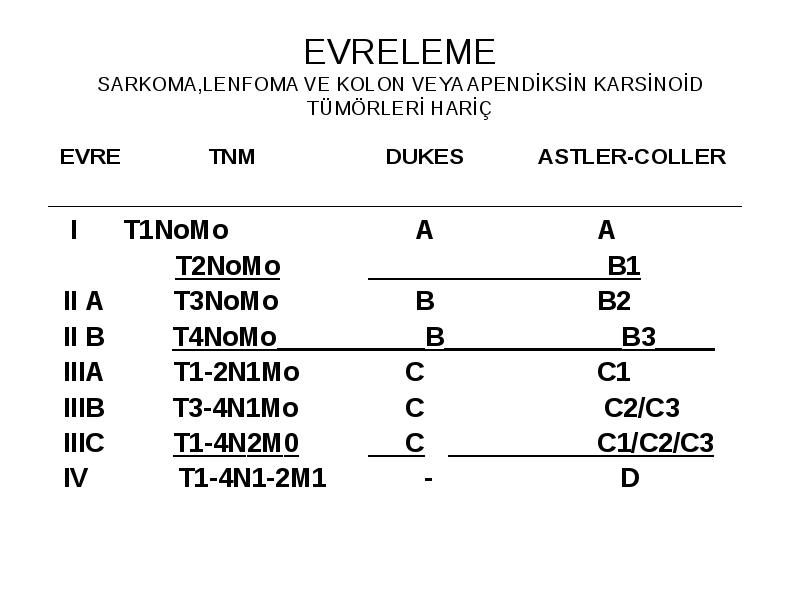 EVRELEME
SARKOMA,LENFOMA VE KOLON VEYA APENDİKSİN KARSİNOİD TÜMÖRLERİ HARİÇ

| EVRE | TNM | DUKES | ASTLER-COLLER |
|---|---|---|---|
| I | T1NoMo | A | A |
| | T2NoMo | | B1 |
| II A | T3NoMo | B | B2 |
| II B | T4NoMo | B | B3 |
| IIIA | T1-2N1Mo | C | C1 |
| IIIB | T3-4N1Mo | C | C2/C3 |
| IIIC | T1-4N2M0 | C | C1/C2/C3 |
| IV | T1-4N1-2M1 | - | D |